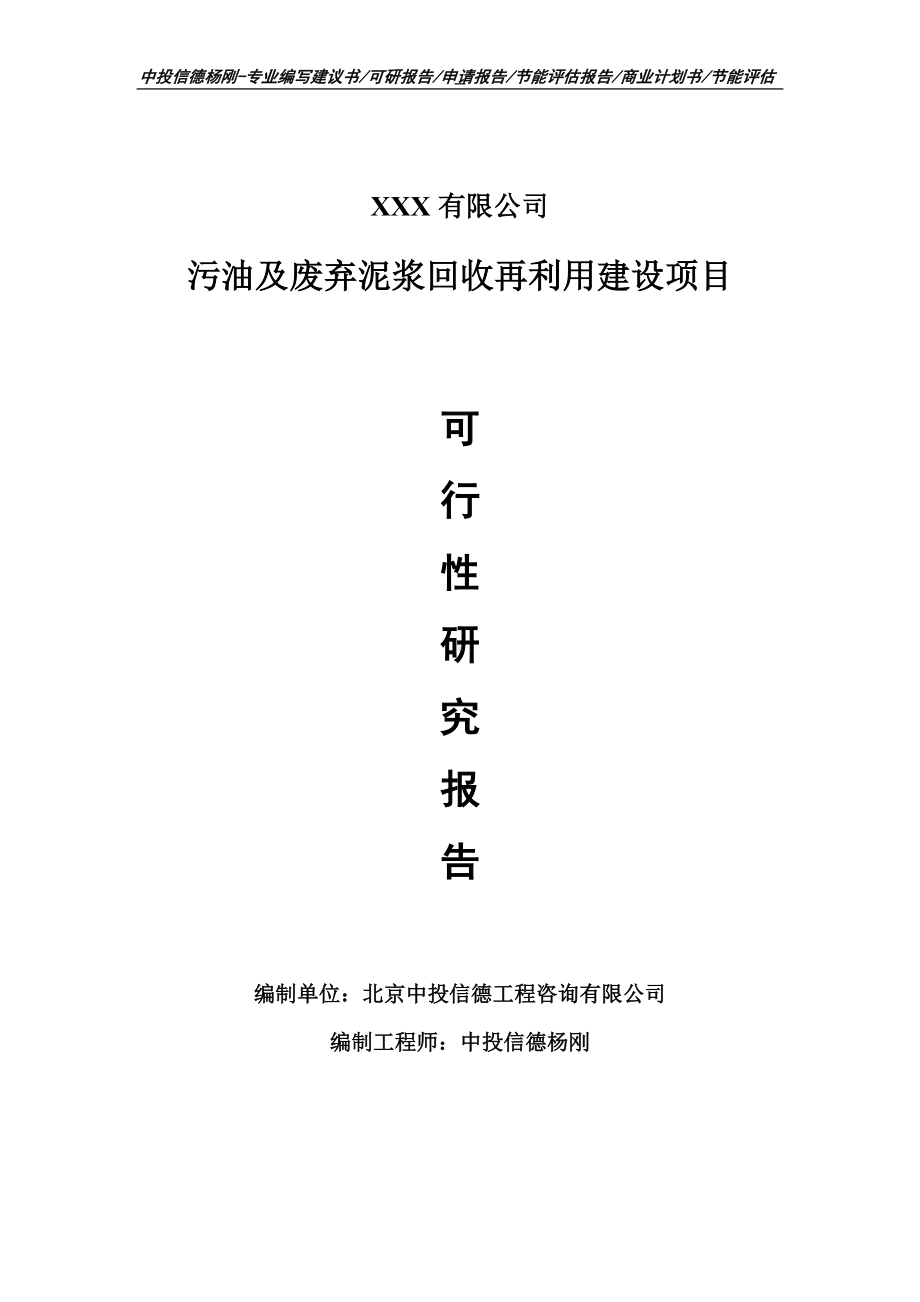 中投信德杨刚-专业编写建议书/可研报告/申请报告/节能评估报告/商业计划书/节能评估

XXX 有限公司

污油及废弃泥浆回收再利用建设项目

可
行
性
研
究
报
告

编制单位：北京中投信德工程咨询有限公司

编制工程师：中投信德杨刚